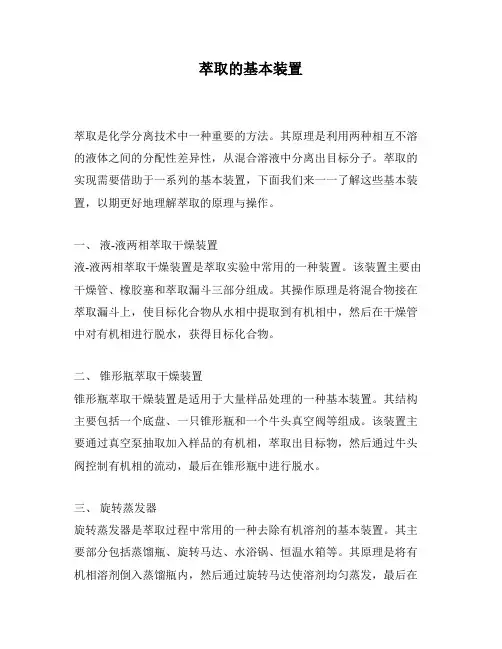 萃取的基本装置

萃取是化学分离技术中一种重要的方法。其原理是利用两种相互不溶的液体之间的分配性差异性，从混合溶液中分离出目标分子。萃取的实现需要借助于一系列的基本装置，下面我们来一一了解这些基本装置，以期更好地理解萃取的原理与操作。

一、 液-液两相萃取干燥装置
液-液两相萃取干燥装置是萃取实验中常用的一种装置。该装置主要由干燥管、橡胶塞和萃取漏斗三部分组成。其操作原理是将混合物接在萃取漏斗上，使目标化合物从水相中提取到有机相中，然后在干燥管中对有机相进行脱水，获得目标化合物。

二、 锥形瓶萃取干燥装置
锥形瓶萃取干燥装置是适用于大量样品处理的一种基本装置。其结构主要包括一个底盘、一只锥形瓶和一个牛头真空阀等组成。该装置主要通过真空泵抽取加入样品的有机相，萃取出目标物，然后通过牛头阀控制有机相的流动，最后在锥形瓶中进行脱水。

三、 旋转蒸发器
旋转蒸发器是萃取过程中常用的一种去除有机溶剂的基本装置。其主要部分包括蒸馏瓶、旋转马达、水浴锅、恒温水箱等。其原理是将有机相溶剂倒入蒸馏瓶内，然后通过旋转马达使溶剂均匀蒸发，最后在